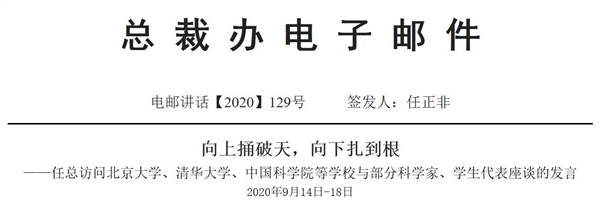 总裁办电子邮件

电邮讲话【2020】129号　　签发人：任正非

向上捅破天，向下扎到根

——任总访问北京大学、清华大学、中国科学院等学校与部分科学家、学生代表座谈的发言

2020年9月14日-18日